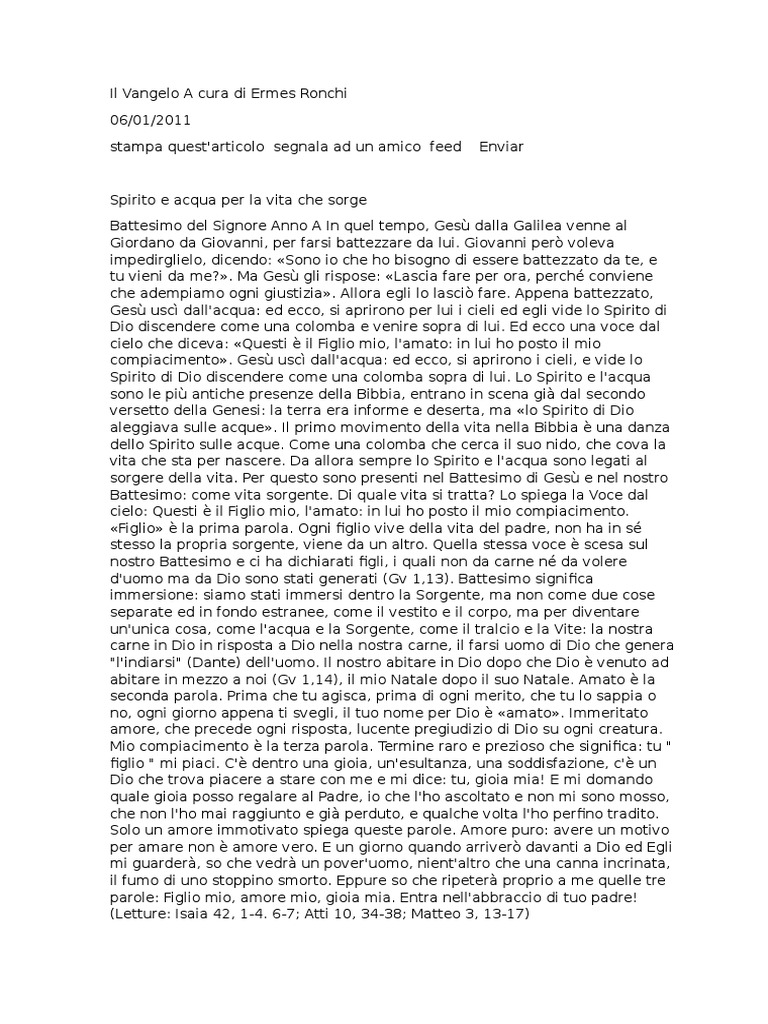 Il Vangelo A cura di Ermes Ronchi

06/01/2011

stampa quest'articolo  segnala ad un amico  feed    Enviar

Spirito e acqua per la vita che sorge

Battesimo del Signore Anno A In quel tempo, Gesù dalla Galilea venne al Giordano da Giovanni, per farsi battezzare da lui. Giovanni però voleva impedirglielo, dicendo: «Sono io che ho bisogno di essere battezzato da te, e tu vieni da me?». Ma Gesù gli rispose: «Lascia fare per ora, perché conviene che adempiamo ogni giustizia». Allora egli lo lasciò fare. Appena battezzato, Gesù uscì dall'acqua: ed ecco, si aprirono per lui i cieli ed egli vide lo Spirito di Dio discendere come una colomba e venire sopra di lui. Ed ecco una voce dal cielo che diceva: «Questi è il Figlio mio, l'amato: in lui ho posto il mio compiacimento». Gesù uscì dall'acqua: ed ecco, si aprirono i cieli, e vide lo Spirito di Dio discendere come una colomba sopra di lui. Lo Spirito e l'acqua sono le più antiche presenze della Bibbia, entrano in scena già dal secondo versetto della Genesi: la terra era informe e deserta, ma «lo Spirito di Dio aleggiava sulle acque». Il primo movimento della vita nella Bibbia è una danza dello Spirito sulle acque. Come una colomba che cerca il suo nido, che cova la vita che sta per nascere. Da allora sempre lo Spirito e l'acqua sono legati al sorgere della vita. Per questo sono presenti nel Battesimo di Gesù e nel nostro Battesimo: come vita sorgente. Di quale vita si tratta? Lo spiega la Voce dal cielo: Questi è il Figlio mio, l'amato: in lui ho posto il mio compiacimento. «Figlio» è la prima parola. Ogni figlio vive della vita del padre, non ha in sé stesso la propria sorgente, viene da un altro. Quella stessa voce è scesa sul nostro Battesimo e ci ha dichiarati figli, i quali non da carne né da volere d'uomo ma da Dio sono stati generati (Gv 1,13). Battesimo significa immersione: siamo stati immersi dentro la Sorgente, ma non come due cose separate ed in fondo estranee, come il vestito e il corpo, ma per diventare un'unica cosa, come l'acqua e la Sorgente, come il tralcio e la Vite: la nostra carne in Dio in risposta a Dio nella nostra carne, il farsi uomo di Dio che genera "l'indiarsi" (Dante) dell'uomo. Il nostro abitare in Dio dopo che Dio è venuto ad abitare in mezzo a noi (Gv 1,14), il mio Natale dopo il suo Natale. Amato è la seconda parola. Prima che tu agisca, prima di ogni merito, che tu lo sappia o no, ogni giorno appena ti svegli, il tuo nome per Dio è «amato». Immeritato amore, che precede ogni risposta, lucente pregiudizio di Dio su ogni creatura. Mio compiacimento è la terza parola. Termine raro e prezioso che significa: tu " figlio " mi piaci. C'è dentro una gioia, un'esultanza, una soddisfazione, c'è un Dio che trova piacere a stare con me e mi dice: tu, gioia mia! E mi domando quale gioia posso regalare al Padre, io che l'ho ascoltato e non mi sono mosso, che non l'ho mai raggiunto e già perduto, e qualche volta l'ho perfino tradito. Solo un amore immotivato spiega queste parole. Amore puro: avere un motivo per amare non è amore vero. E un giorno quando arriverò davanti a Dio ed Egli mi guarderà, so che vedrà un pover'uomo, nient'altro che una canna incrinata, il fumo di uno stoppino smorto. Eppure so che ripeterà proprio a me quelle tre parole: Figlio mio, amore mio, gioia mia. Entra nell'abbraccio di tuo padre! (Letture: Isaia 42, 1-4. 6-7; Atti 10, 34-38; Matteo 3, 13-17)